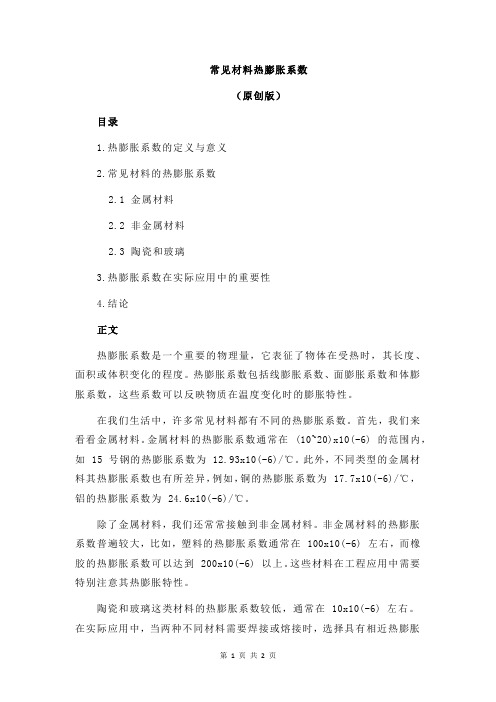 常见材料热膨胀系数

（原创版）

目录

1.热膨胀系数的定义与意义

2.常见材料的热膨胀系数

2.1 金属材料

2.2 非金属材料

2.3 陶瓷和玻璃

3.热膨胀系数在实际应用中的重要性

4.结论

正文

热膨胀系数是一个重要的物理量，它表征了物体在受热时，其长度、面积或体积变化的程度。热膨胀系数包括线膨胀系数、面膨胀系数和体膨胀系数，这些系数可以反映物质在温度变化时的膨胀特性。

在我们生活中，许多常见材料都有不同的热膨胀系数。首先，我们来看看金属材料。金属材料的热膨胀系数通常在 (10~20)x10(-6) 的范围内，如 15 号钢的热膨胀系数为 12.93x10(-6)/℃。此外，不同类型的金属材料其热膨胀系数也有所差异，例如，铜的热膨胀系数为 17.7x10(-6)/℃，铝的热膨胀系数为 24.6x10(-6)/℃。

除了金属材料，我们还常常接触到非金属材料。非金属材料的热膨胀系数普遍较大，比如，塑料的热膨胀系数通常在 100x10(-6) 左右，而橡胶的热膨胀系数可以达到 200x10(-6) 以上。这些材料在工程应用中需要特别注意其热膨胀特性。

陶瓷和玻璃这类材料的热膨胀系数较低，通常在 10x10(-6) 左右。在实际应用中，当两种不同材料需要焊接或熔接时，选择具有相近热膨胀

第 1 页 共 2 页